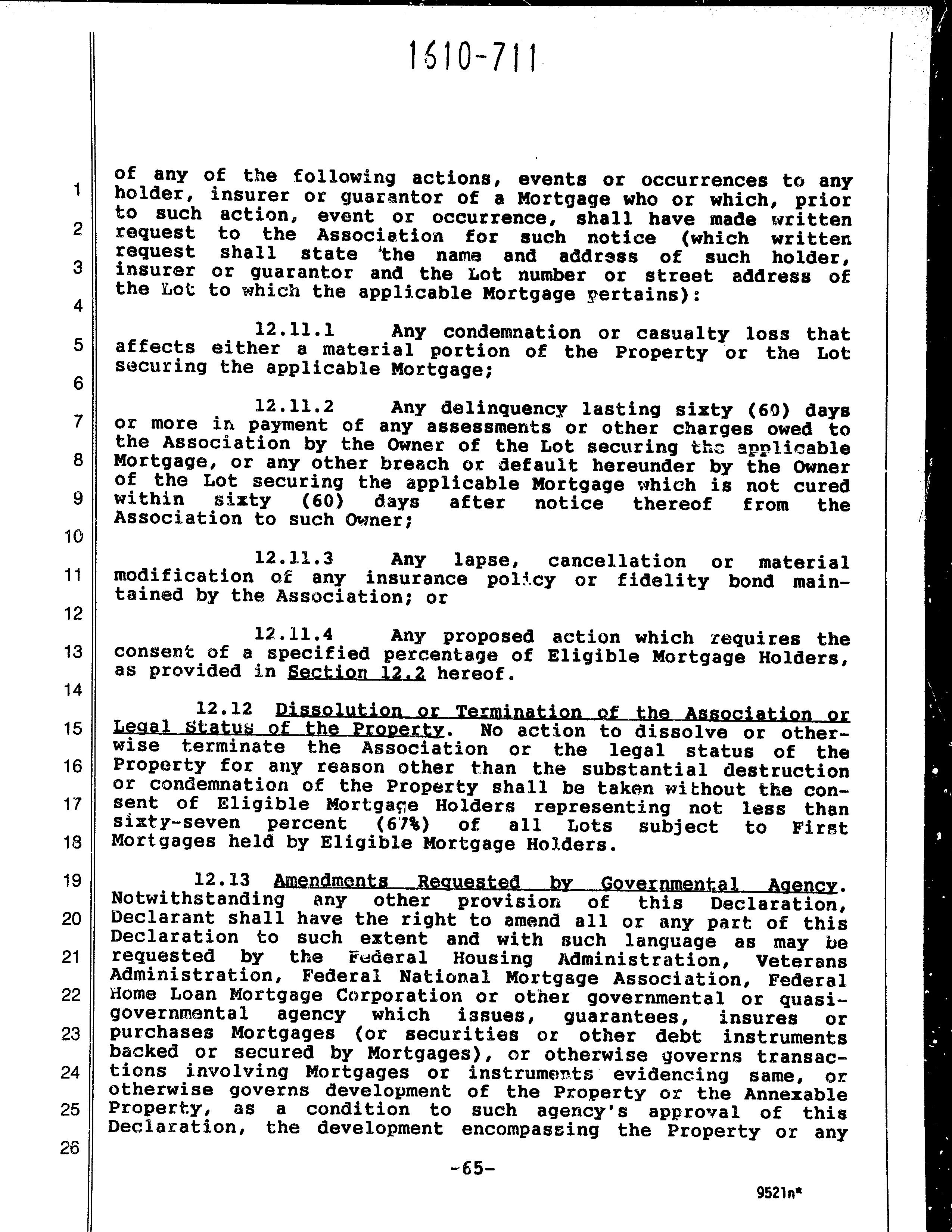 1610-711

1
2
3
4
5
6
7
8
9
10
11
12
13
14
15
16
17
18
19
20
21
22
23
24
25
26

of any of the following actions, events or occurrences to any holder, insurer or guarantor of a Mortgage who or which, prior to such action, event or occurrence, shall have made written request to the Association for such notice (which written request shall state the name and address of such holder, insurer or guarantor and the Lot number or street address of the Lot to which the applicable Mortgage pertains):

12.11.1 Any condemnation or casualty loss that affects either a material portion of the Property or the Lot securing the applicable Mortgage;

12.11.2 Any delinquency lasting sixty (60) days or more in payment of any assessments or other charges owed to the Association by the Owner of the Lot securing the applicable Mortgage, or any other breach or default hereunder by the Owner of the Lot securing the applicable Mortgage which is not cured within sixty (60) days after notice thereof from the Association to such Owner;

12.11.3 Any lapse, cancellation or material modification of any insurance policy or fidelity bond maintained by the Association; or

12.11.4 Any proposed action which requires the consent of a specified percentage of Eligible Mortgage Holders, as provided in Section 12.2 hereof.

12.12 Dissolution or Termination of the Association or Legal Status of the Property. No action to dissolve or otherwise terminate the Association or the legal status of the Property for any reason other than the substantial destruction or condemnation of the Property shall be taken without the consent of Eligible Mortgage Holders representing not less than sixty-seven percent (67%) of all Lots subject to First Mortgages held by Eligible Mortgage Holders.

12.13 Amendments Requested by Governmental Agency. Notwithstanding any other provision of this Declaration, Declarant shall have the right to amend all or any part of this Declaration to such extent and with such language as may be requested by the Federal Housing Administration, Veterans Administration, Federal National Mortgage Association, Federal Home Loan Mortgage Corporation or other governmental or quasi-governmental agency which issues, guarantees, insures or purchases Mortgages (or securities or other debt instruments backed or secured by Mortgages), or otherwise governs transactions involving Mortgages or instruments evidencing same, or otherwise governs development of the Property or the Annexable Property, as a condition to such agency's approval of this Declaration, the development encompassing the Property or any

-65-

9521n*